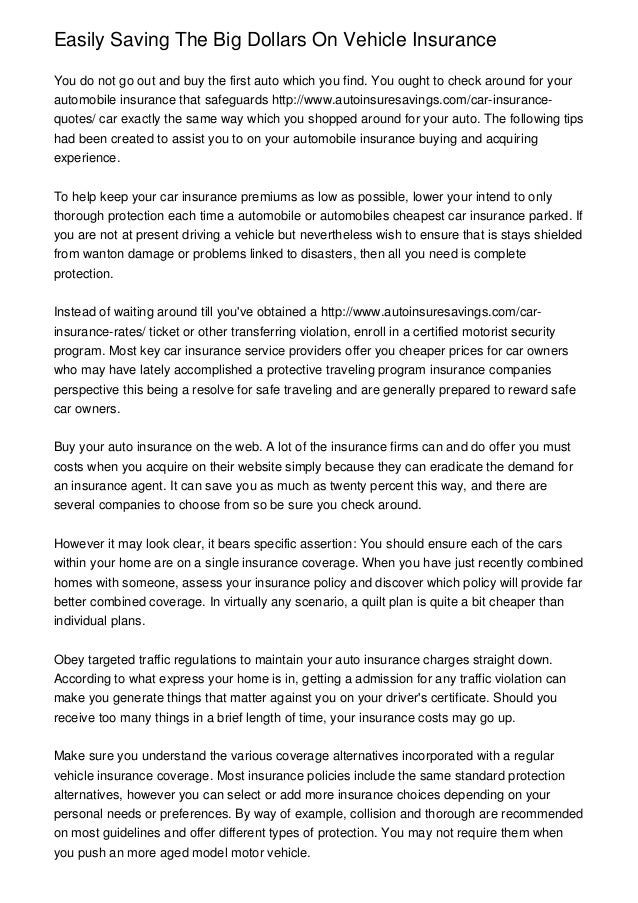 Easily Saving The Big Dollars On Vehicle Insurance

You do not go out and buy the first auto which you find. You ought to check around for your automobile insurance that safeguards http://www.autoinsuresavings.com/car-insurance-quotes/ car exactly the same way which you shopped around for your auto. The following tips had been created to assist you to on your automobile insurance buying and acquiring experience.

To help keep your car insurance premiums as low as possible, lower your intend to only thorough protection each time a automobile or automobiles cheapest car insurance parked. If you are not at present driving a vehicle but nevertheless wish to ensure that is stays shielded from wanton damage or problems linked to disasters, then all you need is complete protection.

Instead of waiting around till you've obtained a http://www.autoinsuresavings.com/car-insurance-rates/ ticket or other transferring violation, enroll in a certified motorist security program. Most key car insurance service providers offer you cheaper prices for car owners who may have lately accomplished a protective traveling program insurance companies perspective this being a resolve for safe traveling and are generally prepared to reward safe car owners.

Buy your auto insurance on the web. A lot of the insurance firms can and do offer you must costs when you acquire on their website simply because they can eradicate the demand for an insurance agent. It can save you as much as twenty percent this way, and there are several companies to choose from so be sure you check around.

However it may look clear, it bears specific assertion: You should ensure each of the cars within your home are on a single insurance coverage. When you have just recently combined homes with someone, assess your insurance policy and discover which policy will provide far better combined coverage. In virtually any scenario, a quilt plan is quite a bit cheaper than individual plans.

Obey targeted traffic regulations to maintain your auto insurance charges straight down. According to what express your home is in, getting a admission for any traffic violation can make you generate things that matter against you on your driver's certificate. Should you receive too many things in a brief length of time, your insurance costs may go up.

Make sure you understand the various coverage alternatives incorporated with a regular vehicle insurance coverage. Most insurance policies include the same standard protection alternatives, however you can select or add more insurance choices depending on your personal needs or preferences. By way of example, collision and thorough are recommended on most guidelines and offer different types of protection. You may not require them when you push an more aged model motor vehicle.